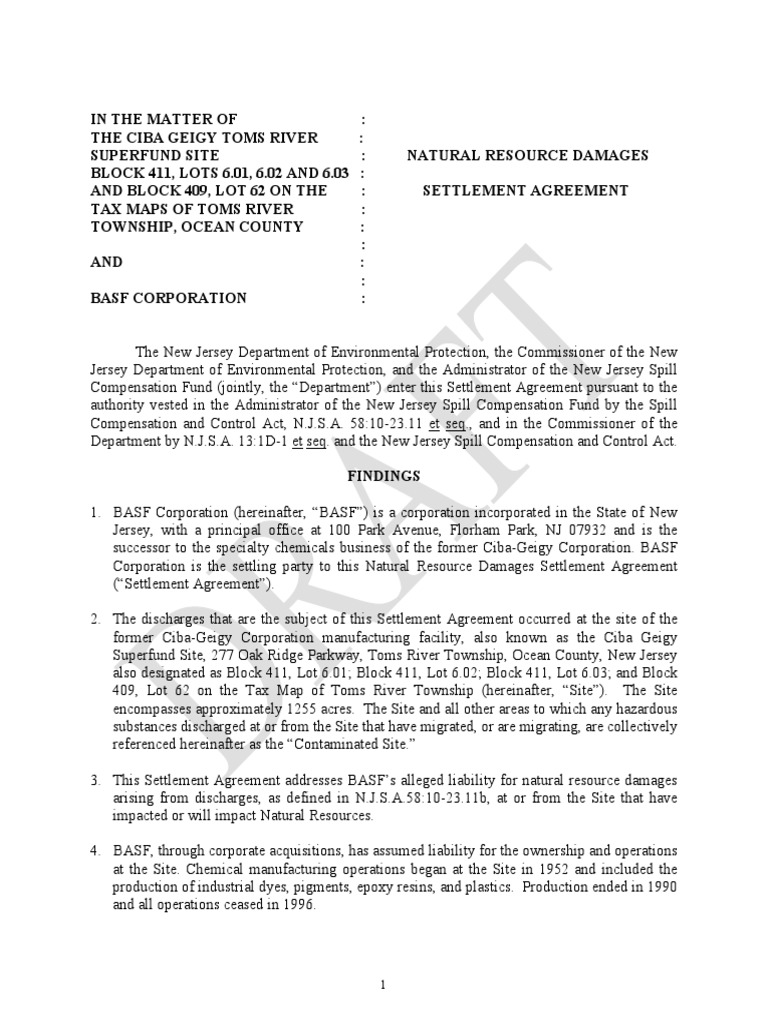 IN THE MATTER OF :
THE CIBA GEIGY TOMS RIVER :
SUPERFUND SITE :
BLOCK 411, LOTS 6.01, 6.02 AND 6.03 :
AND BLOCK 409, LOT 62 ON THE :
TAX MAPS OF TOMS RIVER :
TOWNSHIP, OCEAN COUNTY :
:
AND :
:
BASF CORPORATION :

NATURAL RESOURCE DAMAGES

SETTLEMENT AGREEMENT

The New Jersey Department of Environmental Protection, the Commissioner of the New Jersey Department of Environmental Protection, and the Administrator of the New Jersey Spill Compensation Fund (jointly, the "Department") enter this Settlement Agreement pursuant to the authority vested in the Administrator of the New Jersey Spill Compensation Fund by the Spill Compensation and Control Act, N.J.S.A. 58:10-23.11 et seq., and in the Commissioner of the Department by N.J.S.A. 13:1D-1 et seq. and the New Jersey Spill Compensation and Control Act.

FINDINGS

1. BASF Corporation (hereinafter, "BASF") is a corporation incorporated in the State of New Jersey, with a principal office at 100 Park Avenue, Florham Park, NJ 07932 and is the successor to the specialty chemicals business of the former Ciba-Geigy Corporation. BASF Corporation is the settling party to this Natural Resource Damages Settlement Agreement ("Settlement Agreement").

2. The discharges that are the subject of this Settlement Agreement occurred at the site of the former Ciba-Geigy Corporation manufacturing facility, also known as the Ciba Geigy Superfund Site, 277 Oak Ridge Parkway, Toms River Township, Ocean County, New Jersey also designated as Block 411, Lot 6.01; Block 411, Lot 6.02; Block 411, Lot 6.03; and Block 409, Lot 62 on the Tax Map of Toms River Township (hereinafter, "Site"). The Site encompasses approximately 1255 acres. The Site and all other areas to which any hazardous substances discharged at or from the Site that have migrated, or are migrating, are collectively referenced hereinafter as the "Contaminated Site."

3. This Settlement Agreement addresses BASF's alleged liability for natural resource damages arising from discharges, as defined in N.J.S.A.58:10-23.11b, at or from the Site that have impacted or will impact Natural Resources.

4. BASF, through corporate acquisitions, has assumed liability for the ownership and operations at the Site. Chemical manufacturing operations began at the Site in 1952 and included the production of industrial dyes, pigments, epoxy resins, and plastics. Production ended in 1990 and all operations ceased in 1996.

1

DRAFT